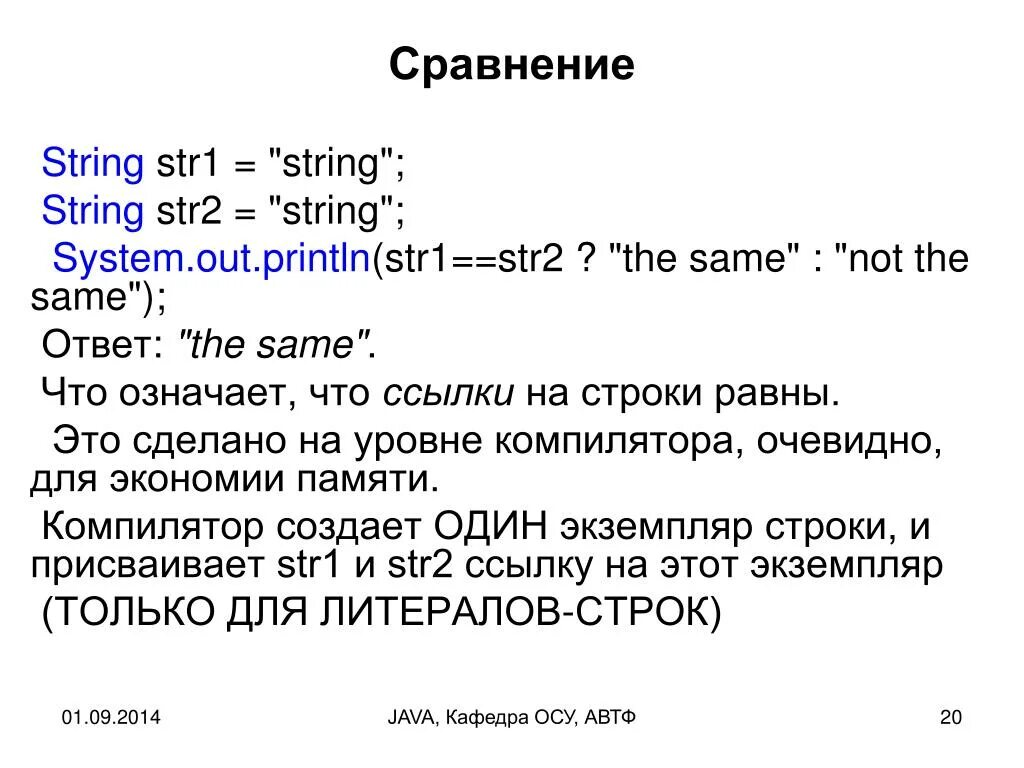 Сравнение

String str1 = "string";
String str2 = "string";
System.out.println(str1==str2 ? "the same" : "not the same");
Ответ: "the same".
Что означает, что ссылки на строки равны.
Это сделано на уровне компилятора, очевидно, для экономии памяти.
Компилятор создает ОДИН экземпляр строки, и присваивает str1 и str2 ссылку на этот экземпляр
(ТОЛЬКО ДЛЯ ЛИТЕРАЛОВ-СТРОК)

01.09.2014 JAVA, Кафедра ОСУ, АВТФ 20